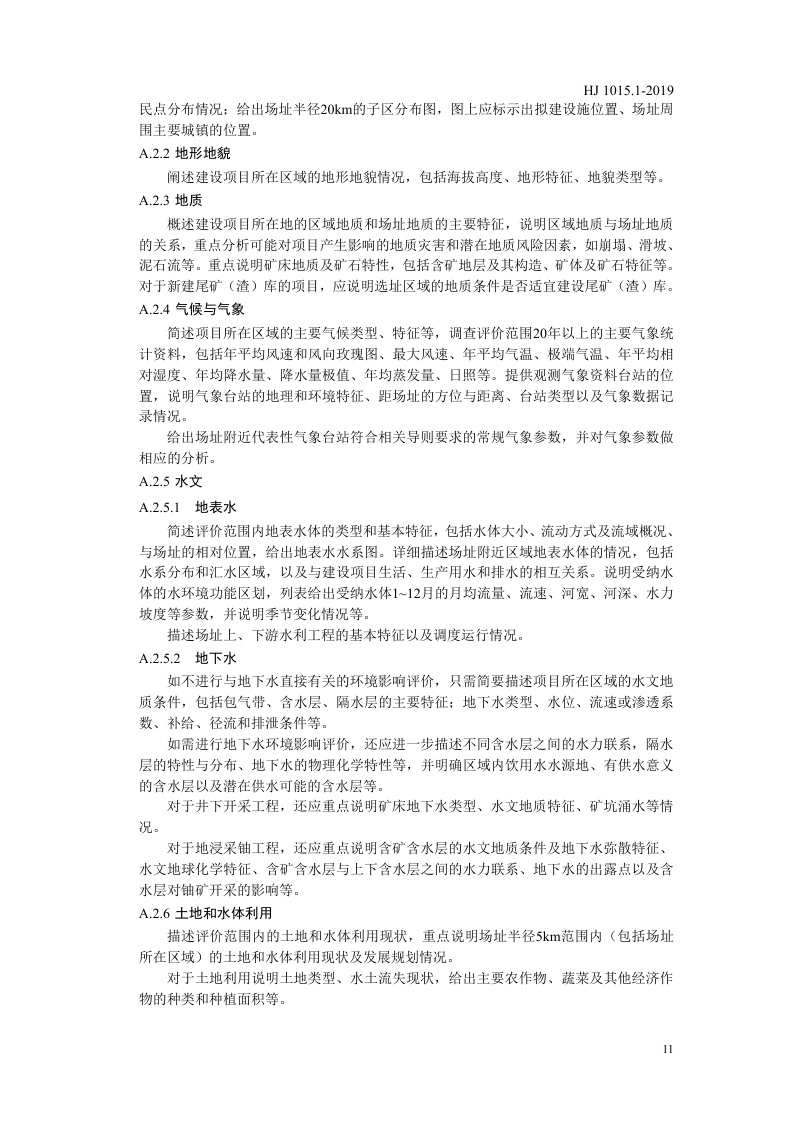 HJ 1015.1-2019

民点分布情况；给出场址半径20km的子区分布图，图上应标示出拟建设施位置、场址周围主要城镇的位置。

A.2.2 地形地貌

阐述建设项目所在区域的地形地貌情况，包括海拔高度、地形特征、地貌类型等。

A.2.3 地质

概述建设项目所在地的区域地质和场址地质的主要特征，说明区域地质与场址地质的关系，重点分析可能对项目产生影响的地质灾害和潜在地质风险因素，如崩塌、滑坡、泥石流等。重点说明矿床地质及矿石特性，包括含矿地层及其构造、矿体及矿石特征等。对于新建尾矿（渣）库的项目，应说明选址区域的地质条件是否适宜建设尾矿（渣）库。

A.2.4 气候与气象

简述项目所在区域的主要气候类型、特征等，调查评价范围20年以上的主要气象统计资料，包括年平均风速和风向玫瑰图、最大风速、年平均气温、极端气温、年平均相对湿度、年均降水量、降水量极值、年均蒸发量、日照等。提供观测气象资料台站的位置，说明气象台站的地理和环境特征、距场址的方位与距离、台站类型以及气象数据记录情况。

给出场址附近代表性气象台站符合相关导则要求的常规气象参数，并对气象参数做相应的分析。

A.2.5 水文

A.2.5.1 地表水

简述评价范围内地表水体的类型和基本特征，包括水体大小、流动方式及流域概况、与场址的相对位置，给出地表水水系图。详细描述场址附近区域地表水体的情况，包括水系分布和汇水区域，以及与建设项目生活、生产用水和排水的相互关系。说明受纳水体的水环境功能区划，列表给出受纳水体1~12月的月均流量、流速、河宽、河深、水力坡度等参数，并说明季节变化情况等。

描述场址上、下游水利工程的基本特征以及调度运行情况。

A.2.5.2 地下水

如不进行与地下水直接有关的环境影响评价，只需简要描述项目所在区域的水文地质条件，包括包气带、含水层、隔水层的主要特征；地下水类型、水位、流速或渗透系数、补给、径流和排泄条件等。

如需进行地下水环境影响评价，还应进一步描述不同含水层之间的水力联系，隔水层的特性与分布、地下水的物理化学特性等，并明确区域内饮用水水源地、有供水意义的含水层以及潜在供水可能的含水层等。

对于井下开采工程，还应重点说明矿床地下水类型、水文地质特征、矿坑涌水等情况。

对于地浸采铀工程，还应重点说明含矿含水层的水文地质条件及地下水弥散特征、水文地球化学特征、含矿含水层与上下含水层之间的水力联系、地下水的出露点以及含水层对铀矿开采的影响等。

A.2.6 土地和水体利用

描述评价范围内的土地和水体利用现状，重点说明场址半径5km范围内（包括场址所在区域）的土地和水体利用现状及发展规划情况。

对于土地利用说明土地类型、水土流失现状，给出主要农作物、蔬菜及其他经济作物的种类和种植面积等。

11